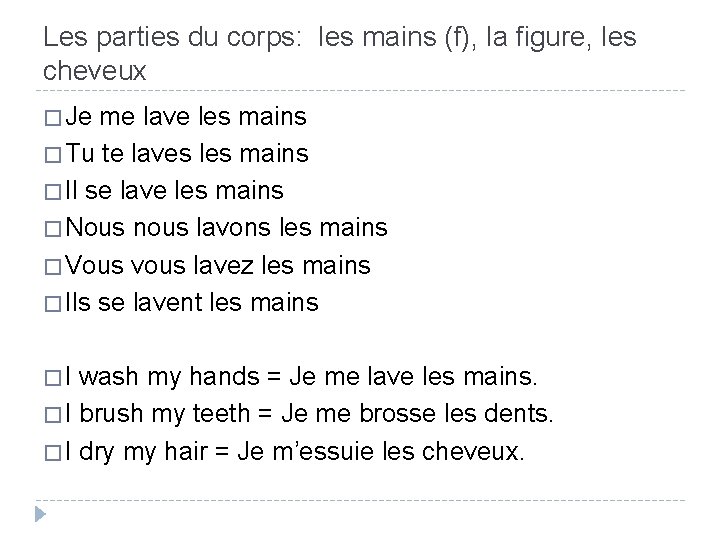 Les parties du corps:  les mains (f), la figure, les cheveux

□ Je me lave les mains
□ Tu te laves les mains
□ Il se lave les mains
□ Nous nous lavons les mains
□ Vous vous lavez les mains
□ Ils se lavent les mains

□ I wash my hands = Je me lave les mains.
□ I brush my teeth = Je me brosse les dents.
□ I dry my hair = Je m'essuie les cheveux.